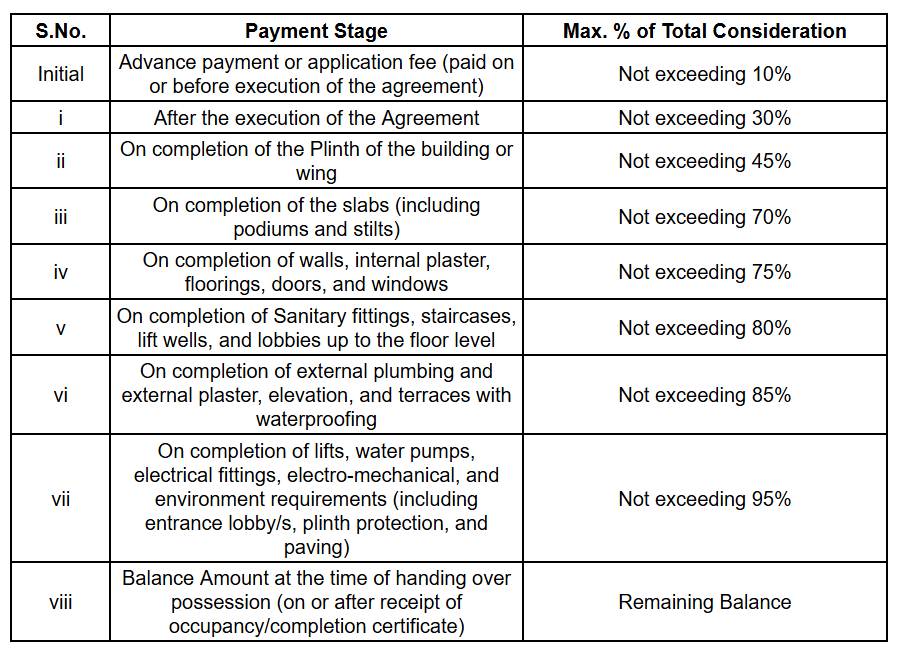 | S.No. | Payment Stage | Max. % of Total Consideration |
|---|---|---|
| Initial | Advance payment or application fee (paid on or before execution of the agreement) | Not exceeding 10% |
| i | After the execution of the Agreement | Not exceeding 30% |
| ii | On completion of the Plinth of the building or wing | Not exceeding 45% |
| iii | On completion of the slabs (including podiums and stilts) | Not exceeding 70% |
| iv | On completion of walls, internal plaster, floorings, doors, and windows | Not exceeding 75% |
| v | On completion of Sanitary fittings, staircases, lift wells, and lobbies up to the floor level | Not exceeding 80% |
| vi | On completion of external plumbing and external plaster, elevation, and terraces with waterproofing | Not exceeding 85% |
| vii | On completion of lifts, water pumps, electrical fittings, electro-mechanical, and environment requirements (including entrance lobby/s, plinth protection, and paving) | Not exceeding 95% |
| viii | Balance Amount at the time of handing over possession (on or after receipt of occupancy/completion certificate) | Remaining Balance |